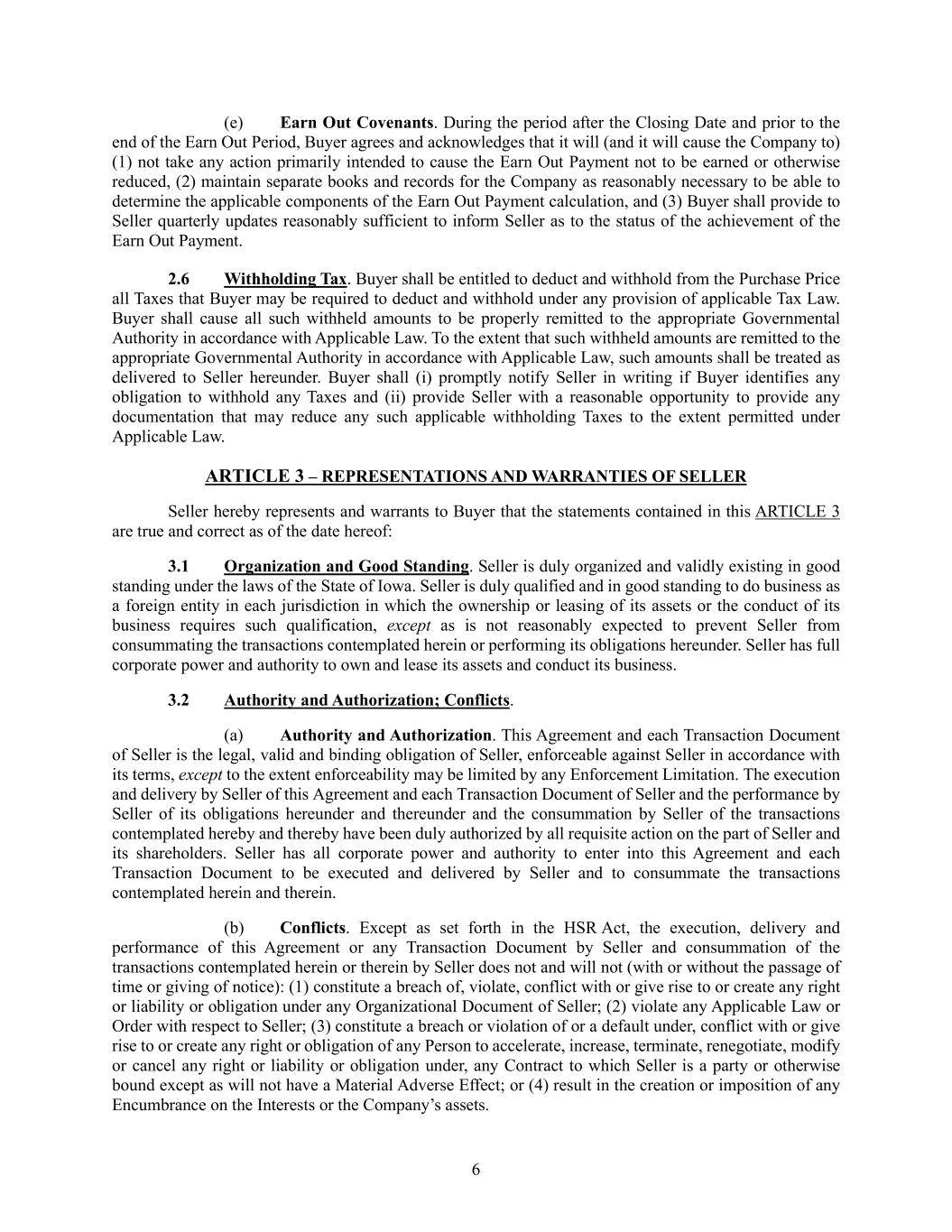 (e) Earn Out Covenants. During the period after the Closing Date and prior to the end of the Earn Out Period, Buyer agrees and acknowledges that it will (and it will cause the Company to) (1) not take any action primarily intended to cause the Earn Out Payment not to be earned or otherwise reduced, (2) maintain separate books and records for the Company as reasonably necessary to be able to determine the applicable components of the Earn Out Payment calculation, and (3) Buyer shall provide to Seller quarterly updates reasonably sufficient to inform Seller as to the status of the achievement of the Earn Out Payment.

2.6 Withholding Tax. Buyer shall be entitled to deduct and withhold from the Purchase Price all Taxes that Buyer may be required to deduct and withhold under any provision of applicable Tax Law. Buyer shall cause all such withheld amounts to be properly remitted to the appropriate Governmental Authority in accordance with Applicable Law. To the extent that such withheld amounts are remitted to the appropriate Governmental Authority in accordance with Applicable Law, such amounts shall be treated as delivered to Seller hereunder. Buyer shall (i) promptly notify Seller in writing if Buyer identifies any obligation to withhold any Taxes and (ii) provide Seller with a reasonable opportunity to provide any documentation that may reduce any such applicable withholding Taxes to the extent permitted under Applicable Law.

ARTICLE 3 – REPRESENTATIONS AND WARRANTIES OF SELLER

Seller hereby represents and warrants to Buyer that the statements contained in this ARTICLE 3 are true and correct as of the date hereof:

3.1 Organization and Good Standing. Seller is duly organized and validly existing in good standing under the laws of the State of Iowa. Seller is duly qualified and in good standing to do business as a foreign entity in each jurisdiction in which the ownership or leasing of its assets or the conduct of its business requires such qualification, except as is not reasonably expected to prevent Seller from consummating the transactions contemplated herein or performing its obligations hereunder. Seller has full corporate power and authority to own and lease its assets and conduct its business.

3.2 Authority and Authorization; Conflicts.

(a) Authority and Authorization. This Agreement and each Transaction Document of Seller is the legal, valid and binding obligation of Seller, enforceable against Seller in accordance with its terms, except to the extent enforceability may be limited by any Enforcement Limitation. The execution and delivery by Seller of this Agreement and each Transaction Document of Seller and the performance by Seller of its obligations hereunder and thereunder and the consummation by Seller of the transactions contemplated hereby and thereby have been duly authorized by all requisite action on the part of Seller and its shareholders. Seller has all corporate power and authority to enter into this Agreement and each Transaction Document to be executed and delivered by Seller and to consummate the transactions contemplated herein and therein.

(b) Conflicts. Except as set forth in the HSR Act, the execution, delivery and performance of this Agreement or any Transaction Document by Seller and consummation of the transactions contemplated herein or therein by Seller does not and will not (with or without the passage of time or giving of notice): (1) constitute a breach of, violate, conflict with or give rise to or create any right or liability or obligation under any Organizational Document of Seller; (2) violate any Applicable Law or Order with respect to Seller; (3) constitute a breach or violation of or a default under, conflict with or give rise to or create any right or obligation of any Person to accelerate, increase, terminate, renegotiate, modify or cancel any right or liability or obligation under, any Contract to which Seller is a party or otherwise bound except as will not have a Material Adverse Effect; or (4) result in the creation or imposition of any Encumbrance on the Interests or the Company's assets.

6